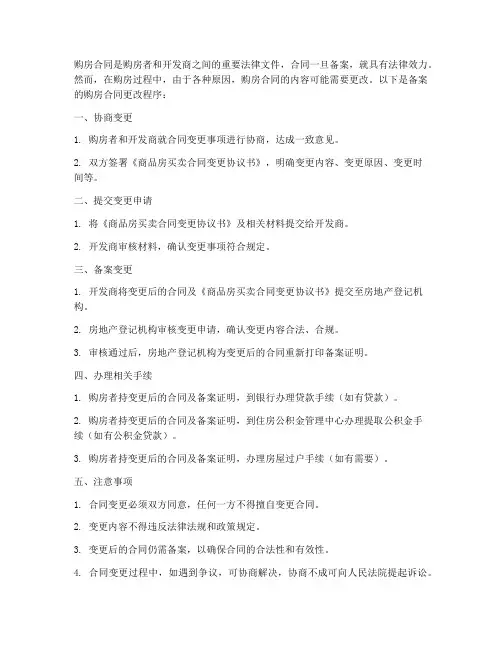 购房合同是购房者和开发商之间的重要法律文件，合同一旦备案，就具有法律效力。然而，在购房过程中，由于各种原因，购房合同的内容可能需要更改。以下是备案的购房合同更改程序：

一、协商变更

1. 购房者和开发商就合同变更事项进行协商，达成一致意见。

2. 双方签署《商品房买卖合同变更协议书》，明确变更内容、变更原因、变更时间等。

二、提交变更申请

1. 将《商品房买卖合同变更协议书》及相关材料提交给开发商。

2. 开发商审核材料，确认变更事项符合规定。

三、备案变更

1. 开发商将变更后的合同及《商品房买卖合同变更协议书》提交至房地产登记机构。

2. 房地产登记机构审核变更申请，确认变更内容合法、合规。

3. 审核通过后，房地产登记机构为变更后的合同重新打印备案证明。

四、办理相关手续

1. 购房者持变更后的合同及备案证明，到银行办理贷款手续（如有贷款）。

2. 购房者持变更后的合同及备案证明，到住房公积金管理中心办理提取公积金手续（如有公积金贷款）。

3. 购房者持变更后的合同及备案证明，办理房屋过户手续（如有需要）。

五、注意事项

1. 合同变更必须双方同意，任何一方不得擅自变更合同。

2. 变更内容不得违反法律法规和政策规定。

3. 变更后的合同仍需备案，以确保合同的合法性和有效性。

4. 合同变更过程中，如遇到争议，可协商解决，协商不成可向人民法院提起诉讼。